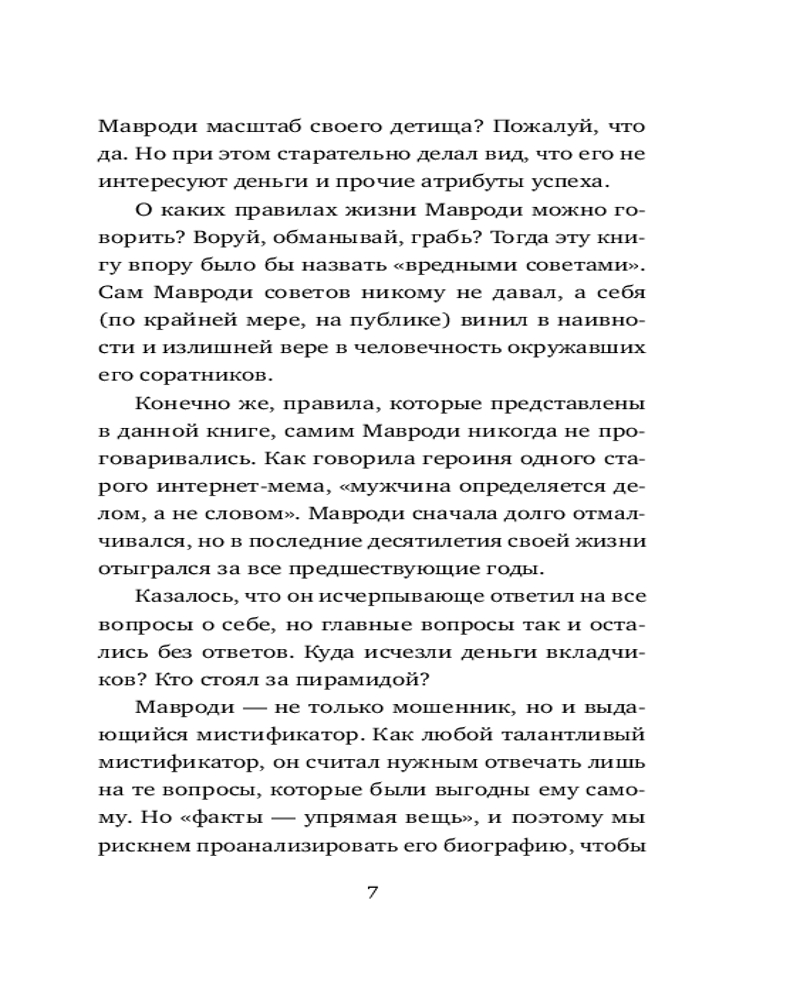 Мавроди масштаб своего детища? Пожалуй, что да. Но при этом старательно делал вид, что его не интересуют деньги и прочие атрибуты успеха.

О каких правилах жизни Мавроди можно говорить? Воруй, обманывай, грабь? Тогда эту книгу впору было бы назвать «вредными советами». Сам Мавроди советов никому не давал, а себя (по крайней мере, на публике) винил в наивности и излишней вере в человечность окружавших его соратников.

Конечно же, правила, которые представлены в данной книге, самим Мавроди никогда не проговаривались. Как говорила героиня одного старого интернет-мема, «мужчина определяется делом, а не словом». Мавроди сначала долго отмалчивался, но в последние десятилетия своей жизни отыгрался за все предшествующие годы.

Казалось, что он исчерпывающе ответил на все вопросы о себе, но главные вопросы так и остались без ответов. Куда исчезли деньги вкладчиков? Кто стоял за пирамидой?

Мавроди — не только мошенник, но и выдающийся мистификатор. Как любой талантливый мистификатор, он считал нужным отвечать лишь на те вопросы, которые были выгодны ему самому. Но «факты — упрямая вещь», и поэтому мы рискнем проанализировать его биографию, чтобы

7